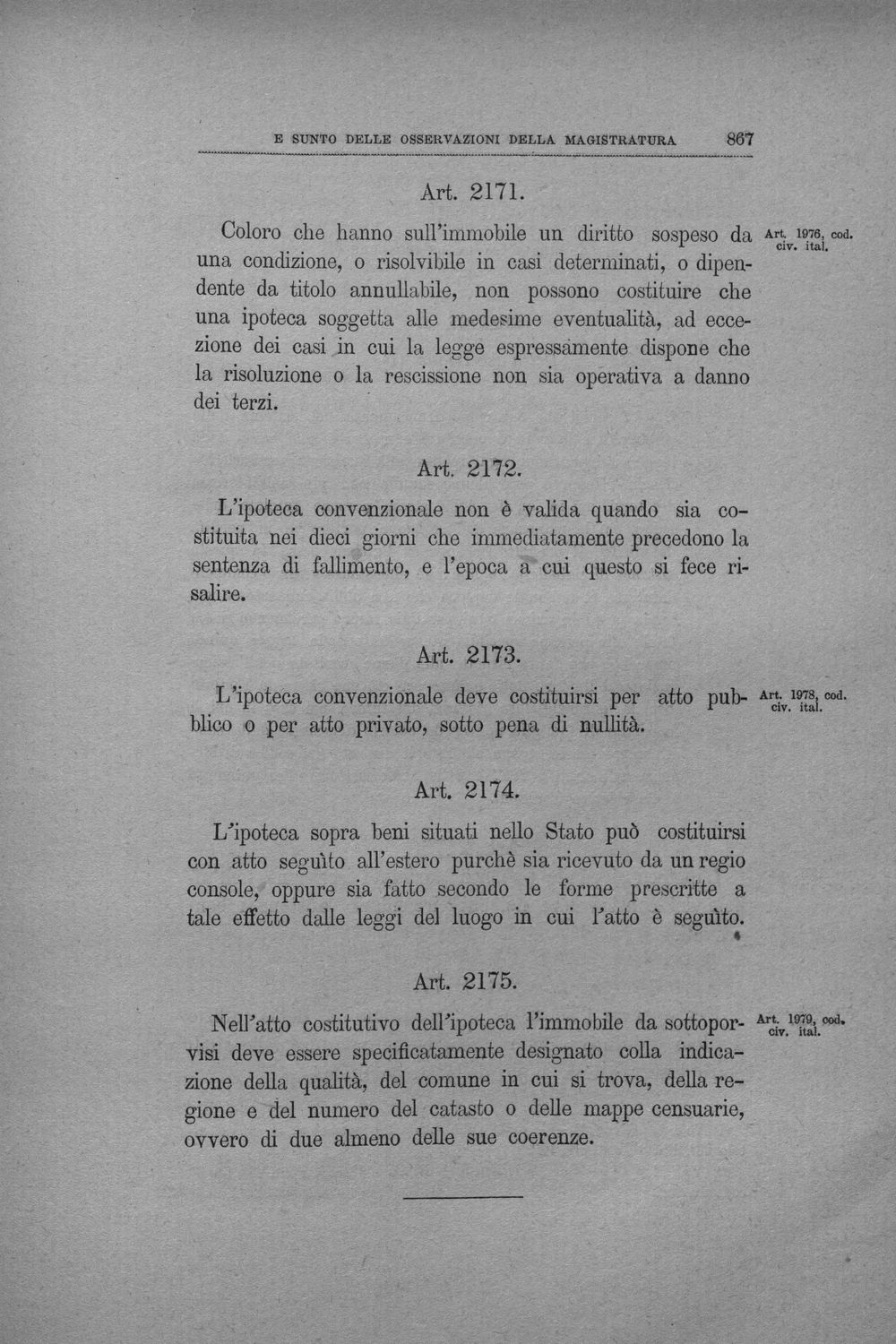 E SUNTO DELLE OSSERVAZIONI DELLA MAGISTRATURA 867

Art. 2171.

Coloro che hanno sull'immobile un diritto sospeso da una condizione, o risolvibile in casi determinati, o dipendente da titolo annullabile, non possono costituire che una ipoteca soggetta alle medesime eventualità, ad eccezione dei casi in cui la legge espressamente dispone che la risoluzione o la rescissione non sia operativa a danno dei terzi.

Art. 1976, cod. civ. ital.

Art. 2172.

L'ipoteca convenzionale non è valida quando sia costituita nei dieci giorni che immediatamente precedono la sentenza di fallimento, e l'epoca a cui questo si fece risalire.

Art. 2173.

L'ipoteca convenzionale deve costituirsi per atto pubblico o per atto privato, sotto pena di nullità.

Art. 1978, cod. civ. ital.

Art. 2174.

L'ipoteca sopra beni situati nello Stato può costituirsi con atto seguìto all'estero purchè sia ricevuto da un regio console, oppure sia fatto secondo le forme prescritte a tale effetto dalle leggi del luogo in cui l'atto è seguìto.

Art. 2175.

Nell'atto costitutivo dell'ipoteca l'immobile da sottoporvisi deve essere specificatamente designato colla indicazione della qualità, del comune in cui si trova, della regione e del numero del catasto o delle mappe censuarie, ovvero di due almeno delle sue coerenze.

Art. 1979, cod. civ. ital.